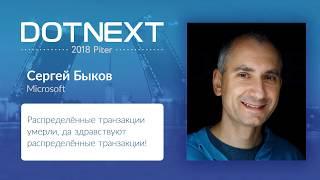 DOTNEXT
2018 Piter

Сергей Быков
Microsoft

Распределённые транзакции умерли, да здравствуют распределённые транзакции!